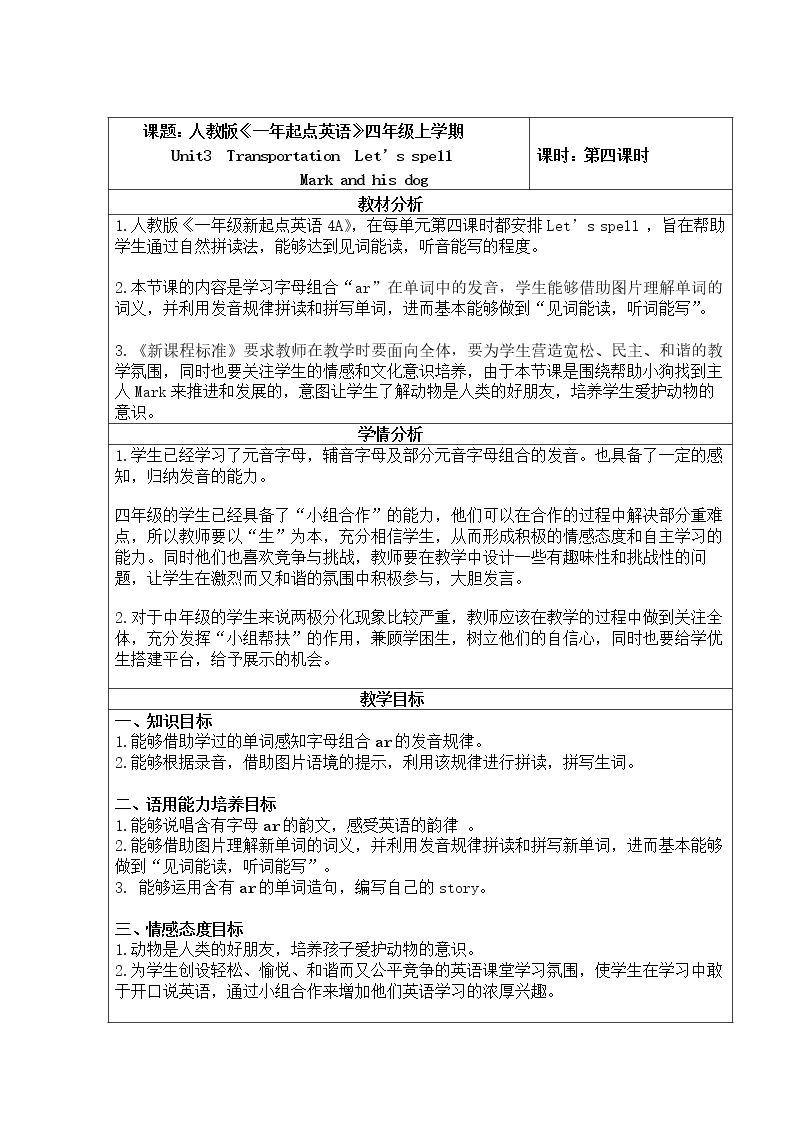 课题：人教版《一年起点英语》四年级上学期
Unit3 Transportation Let's spell
Mark and his dog

课时：第四课时

教材分析

1.人教版《一年级新起点英语4A》，在每单元第四课时都安排Let's spell，旨在帮助学生通过自然拼读法，能够达到见词能读，听音能写的程度。

2.本节课的内容是学习字母组合“ar”在单词中的发音，学生能够借助图片理解单词的词义，并利用发音规律拼读和拼写单词，进而基本能够做到“见词能读，听词能写”。

3.《新课程标准》要求教师在教学时要面向全体，要为学生营造宽松、民主、和谐的教学氛围，同时也要关注学生的情感和文化意识培养，由于本节课是围绕帮助小狗找到主人Mark来推进和发展的，意图让学生了解动物是人类的好朋友，培养学生爱护动物的意识。

学情分析

1.学生已经学习了元音字母，辅音字母及部分元音字母组合的发音。也具备了一定的感知，归纳发音的能力。

四年级的学生已经具备了“小组合作”的能力，他们可以在合作的过程中解决部分重难点，所以教师要以“生”为本，充分相信学生，从而形成积极的情感态度和自主学习的能力。同时他们也喜欢竞争与挑战，教师要在教学中设计一些有趣味性和挑战性的问题，让学生在激烈而又和谐的氛围中积极参与，大胆发言。

2.对于中年级的学生来说两极分化现象比较严重，教师应该在教学的过程中做到关注全体，充分发挥“小组帮扶”的作用，兼顾学困生，树立他们的自信心，同时也要给学优生搭建平台，给予展示的机会。

教学目标

一、知识目标
1.能够借助学过的单词感知字母组合ar的发音规律。
2.能够根据录音，借助图片语境的提示，利用该规律进行拼读，拼写生词。

二、语用能力培养目标
1.能够说唱含有字母ar的韵文，感受英语的韵律 。
2.能够借助图片理解新单词的词义，并利用发音规律拼读和拼写新单词，进而基本能够做到“见词能读，听词能写”。
3. 能够运用含有ar的单词造句，编写自己的story。

三、情感态度目标
1.动物是人类的好朋友，培养孩子爱护动物的意识。
2.为学生创设轻松、愉悦、和谐而又公平竞争的英语课堂学习氛围，使学生在学习中敢于开口说英语，通过小组合作来增加他们英语学习的浓厚兴趣。